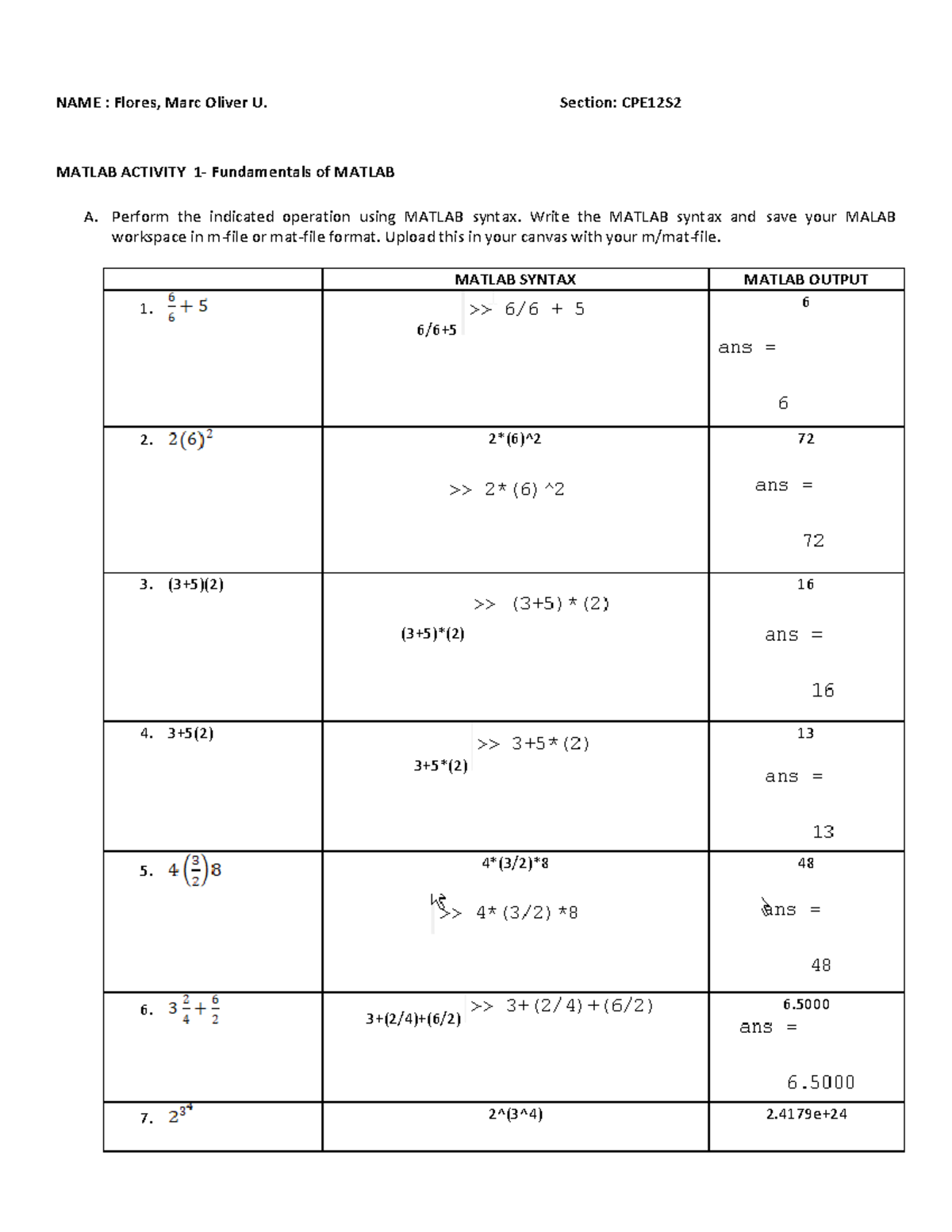 NAME : Flores, Marc Oliver U.  Section: CPE12S2

MATLAB ACTIVITY 1- Fundamentals of MATLAB

A. Perform the indicated operation using MATLAB syntax. Write the MATLAB syntax and save your MALAB workspace in m-file or mat-file format. Upload this in your canvas with your m/mat-file.

| | MATLAB SYNTAX | MATLAB OUTPUT |
|---|---|---|
| 1. $\frac{6}{6}+5$ | 6/6+5 >> 6/6 + 5 | 6 ans = 6 |
| 2. $2(6)^2$ | 2*(6)^2 >> 2*(6)^2 | 72 ans = 72 |
| 3. (3+5)(2) | >> (3+5)*(2) (3+5)*(2) | 16 ans = 16 |
| 4. 3+5(2) | >> 3+5*(2) 3+5*(2) | 13 ans = 13 |
| 5. $4\left(\frac{3}{2}\right)8$ | 4*(3/2)*8 >> 4*(3/2)*8 | 48 ans = 48 |
| 6. $3\frac{2}{4}+\frac{6}{2}$ | 3+(2/4)+(6/2) >> 3+(2/4)+(6/2) | 6.5000 ans = 6.5000 |
| 7. $2^{3^4}$ | 2^(3^4) | 2.4179e+24 |